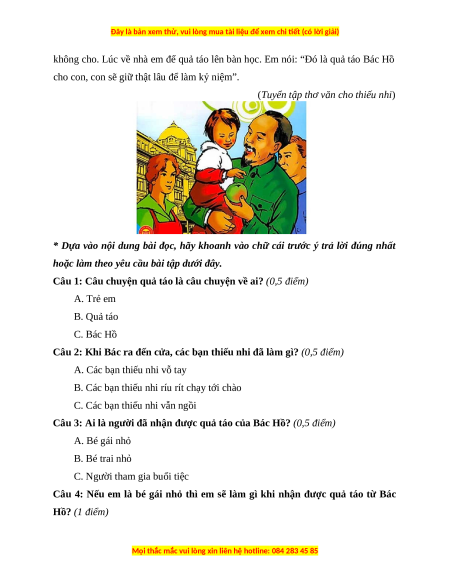 Đây là bản xem thử, vui lòng mua tài liệu để xem chi tiết (có lời giải)

không cho. Lúc về nhà em để quả táo lên bàn học. Em nói: “Đó là quả táo Bác Hồ cho con, con sẽ giữ thật lâu để làm kỷ niệm”.

(Tuyển tập thơ văn cho thiếu nhi)

* Dựa vào nội dung bài đọc, hãy khoanh vào chữ cái trước ý trả lời đúng nhất hoặc làm theo yêu cầu bài tập dưới đây.

Câu 1: Câu chuyện quả táo là câu chuyện về ai? (0,5 điểm)

A. Trẻ em

B. Quả táo

C. Bác Hồ

Câu 2: Khi Bác ra đến cửa, các bạn thiếu nhi đã làm gì? (0,5 điểm)

A. Các bạn thiếu nhi vỗ tay

B. Các bạn thiếu nhi ríu rít chạy tới chào

C. Các bạn thiếu nhi vẫn ngồi

Câu 3: Ai là người đã nhận được quả táo của Bác Hồ? (0,5 điểm)

A. Bé gái nhỏ

B. Bé trai nhỏ

C. Người tham gia buổi tiệc

Câu 4: Nếu em là bé gái nhỏ thì em sẽ làm gì khi nhận được quả táo từ Bác Hồ? (1 điểm)

Mọi thắc mắc vui lòng xin liên hệ hotline: 084 283 45 85